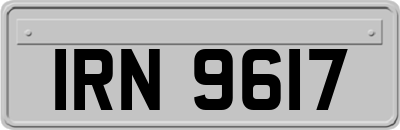 IRN 9617